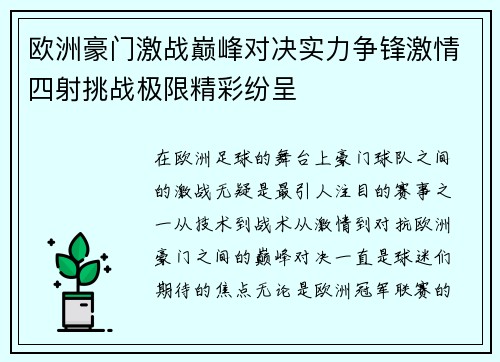 欧洲豪门激战巅峰对决实力争锋激情四射挑战极限精彩纷呈

在欧洲足球的舞台上豪门球队之间的激战无疑是最引人注目的赛事之一从技术到战术从激情到对抗欧洲豪门之间的巅峰对决一直是球迷们期待的焦点无论是欧洲冠军联赛的